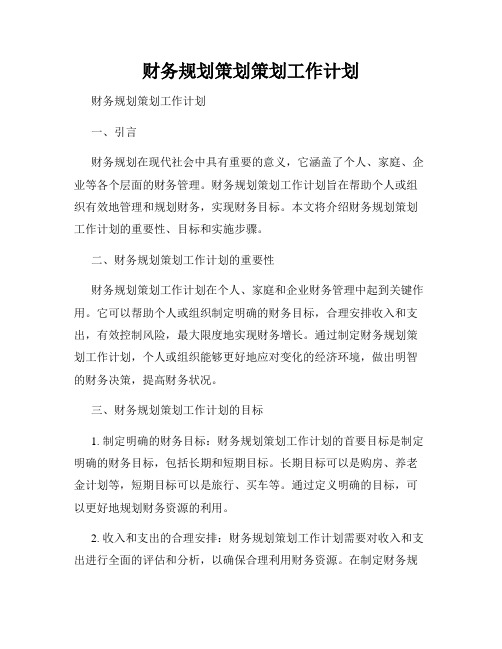 财务规划策划策划工作计划

财务规划策划工作计划

一、引言

财务规划在现代社会中具有重要的意义，它涵盖了个人、家庭、企业等各个层面的财务管理。财务规划策划工作计划旨在帮助个人或组织有效地管理和规划财务，实现财务目标。本文将介绍财务规划策划工作计划的重要性、目标和实施步骤。

二、财务规划策划工作计划的重要性

财务规划策划工作计划在个人、家庭和企业财务管理中起到关键作用。它可以帮助个人或组织制定明确的财务目标，合理安排收入和支出，有效控制风险，最大限度地实现财务增长。通过制定财务规划策划工作计划，个人或组织能够更好地应对变化的经济环境，做出明智的财务决策，提高财务状况。

三、财务规划策划工作计划的目标

1. 制定明确的财务目标：财务规划策划工作计划的首要目标是制定明确的财务目标，包括长期和短期目标。长期目标可以是购房、养老金计划等，短期目标可以是旅行、买车等。通过定义明确的目标，可以更好地规划财务资源的利用。

2. 收入和支出的合理安排：财务规划策划工作计划需要对收入和支出进行全面的评估和分析，以确保合理利用财务资源。在制定财务规